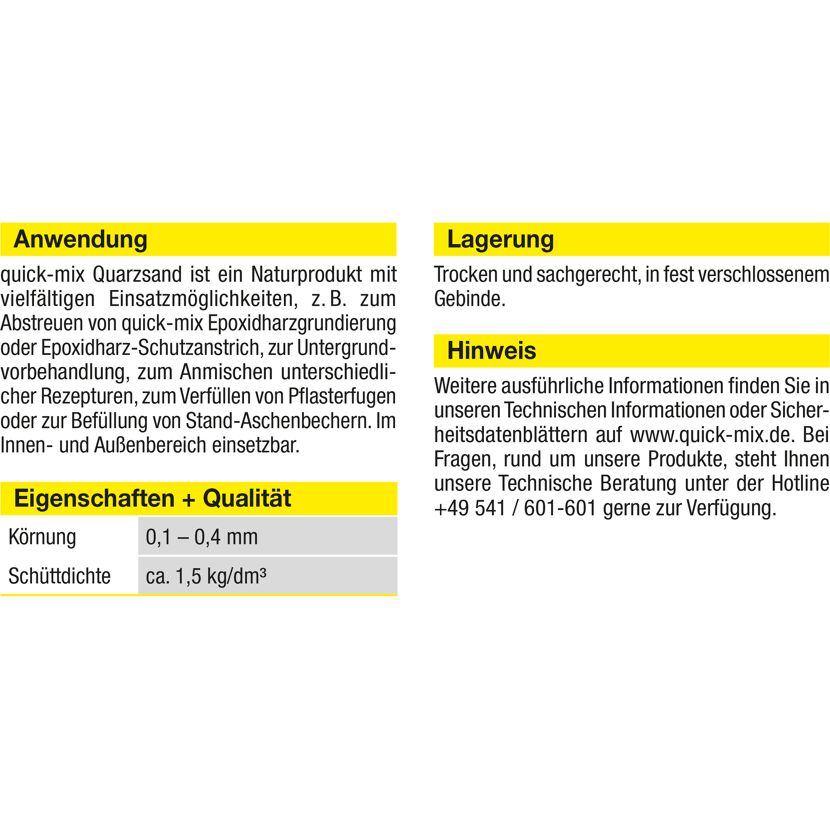 Anwendung

quick-mix Quarzsand ist ein Naturprodukt mit vielfältigen Einsatzmöglichkeiten, z. B. zum Abstreuen von quick-mix Epoxidharzgrundierung oder Epoxidharz-Schutzanstrich, zur Untergrundvorbehandlung, zum Anmischen unterschiedlicher Rezepturen, zum Verfüllen von Pflasterfugen oder zur Befüllung von Stand-Aschenbechern. Im Innen- und Außenbereich einsetzbar.

Eigenschaften + Qualität

| Körnung | 0,1 – 0,4 mm |
|---|---|
| Schüttdichte | ca. 1,5 kg/dm³ |

Lagerung

Trocken und sachgerecht, in fest verschlossenem Gebinde.

Hinweis

Weitere ausführliche Informationen finden Sie in unseren Technischen Informationen oder Sicherheitsdatenblättern auf www.quick-mix.de. Bei Fragen, rund um unsere Produkte, steht Ihnen unsere Technische Beratung unter der Hotline +49 541 / 601-601 gerne zur Verfügung.